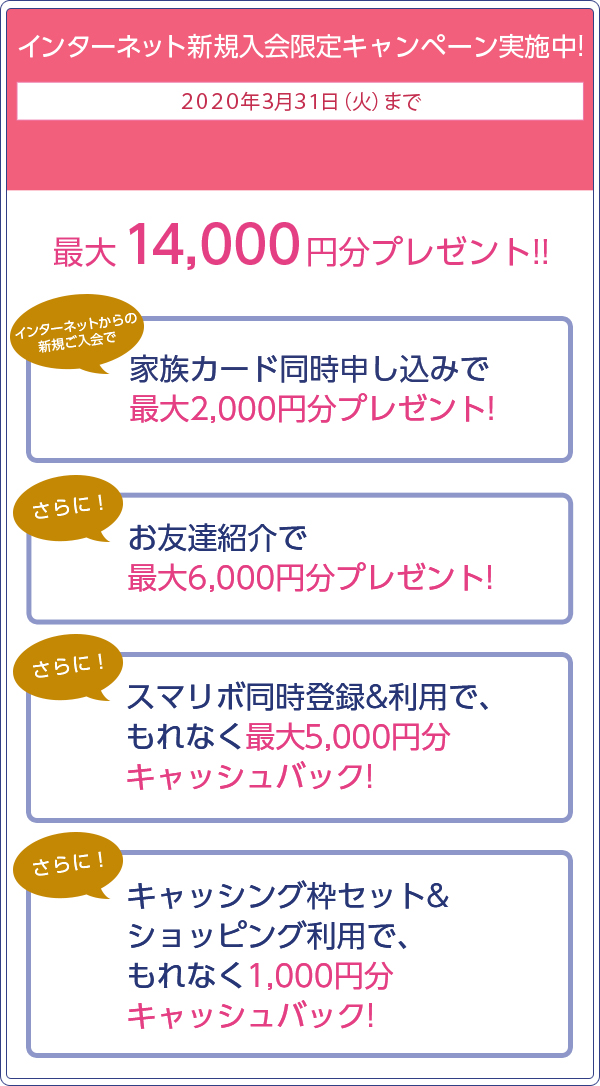 インターネット新規入会限定キャンペーン実施中!

2020年3月31日（火）まで

最大 14,000円分プレゼント!!

インターネットからの新規ご入会で

家族カード同時申し込みで
最大2,000円分プレゼント!

さらに！

お友達紹介で
最大6,000円分プレゼント!

さらに！

スマリボ同時登録&利用で、
もれなく最大5,000円分
キャッシュバック!

さらに！

キャッシング枠セット&
ショッピング利用で、
もれなく1,000円分
キャッシュバック!